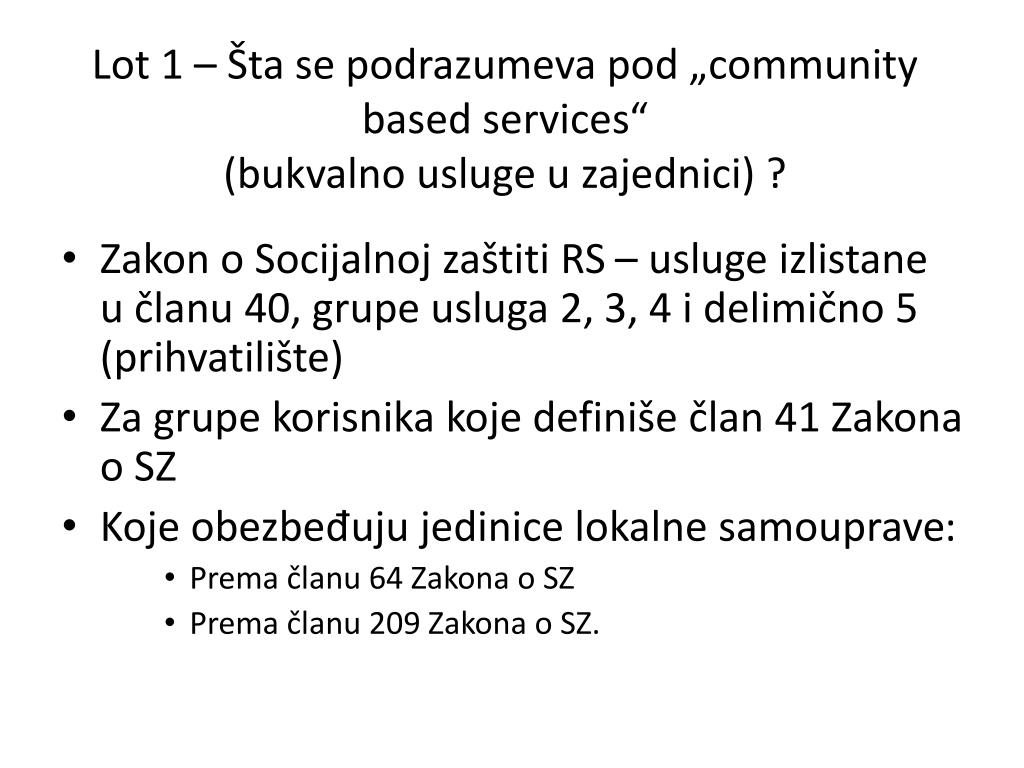 Lot 1 – Šta se podrazumeva pod „community based services“
(bukvalno usluge u zajednici) ?

• Zakon o Socijalnoj zaštiti RS – usluge izlistane u članu 40, grupe usluga 2, 3, 4 i delimično 5 (prihvatilište)
• Za grupe korisnika koje definiše član 41 Zakona o SZ
• Koje obezbeđuju jedinice lokalne samouprave:
  • Prema članu 64 Zakona o SZ
  • Prema članu 209 Zakona o SZ.